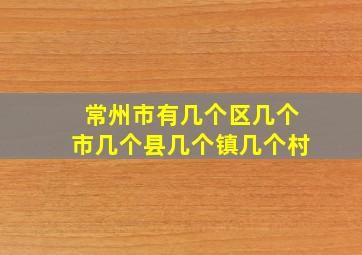 常州市有几个区几个市几个县几个镇几个村